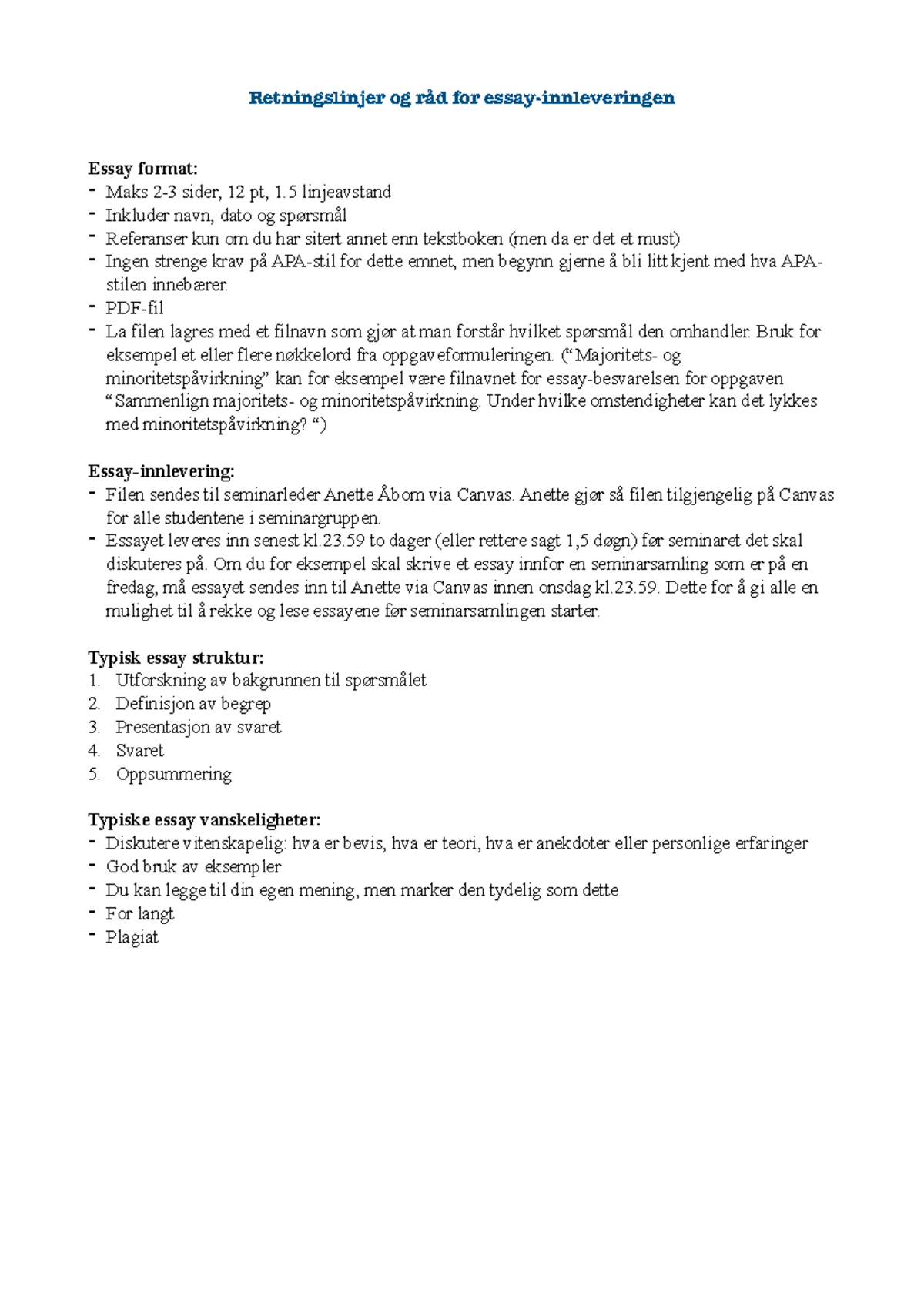 Retningslinjer og råd for essay-innleveringen

Essay format:
- Maks 2-3 sider, 12 pt, 1.5 linjeavstand
- Inkluder navn, dato og spørsmål
- Referanser kun om du har sitert annet enn tekstboken (men da er det et must)
- Ingen strenge krav på APA-stil for dette emnet, men begynn gjerne å bli litt kjent med hva APA-stilen innebærer.
- PDF-fil
- La filen lagres med et filnavn som gjør at man forstår hvilket spørsmål den omhandler. Bruk for eksempel et eller flere nøkkelord fra oppgaveformuleringen. ("Majoritets- og minoritetspåvirkning" kan for eksempel være filnavnet for essay-besvarelsen for oppgaven "Sammenlign majoritets- og minoritetspåvirkning. Under hvilke omstendigheter kan det lykkes med minoritetspåvirkning? ")

Essay-innlevering:
- Filen sendes til seminarleder Anette Åbom via Canvas. Anette gjør så filen tilgjengelig på Canvas for alle studentene i seminargruppen.
- Essayet leveres inn senest kl.23.59 to dager (eller rettere sagt 1,5 døgn) før seminaret det skal diskuteres på. Om du for eksempel skal skrive et essay innfor en seminarsamling som er på en fredag, må essayet sendes inn til Anette via Canvas innen onsdag kl.23.59. Dette for å gi alle en mulighet til å rekke og lese essayene før seminarsamlingen starter.

Typisk essay struktur:
1. Utforskning av bakgrunnen til spørsmålet
2. Definisjon av begrep
3. Presentasjon av svaret
4. Svaret
5. Oppsummering

Typiske essay vanskeligheter:
- Diskutere vitenskapelig: hva er bevis, hva er teori, hva er anekdoter eller personlige erfaringer
- God bruk av eksempler
- Du kan legge til din egen mening, men marker den tydelig som dette
- For langt
- Plagiat